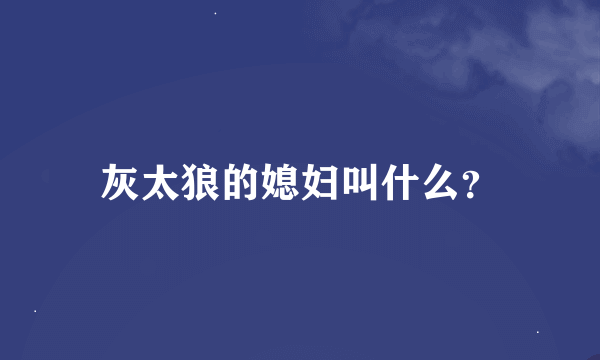 灰太狼的媳妇叫什么?